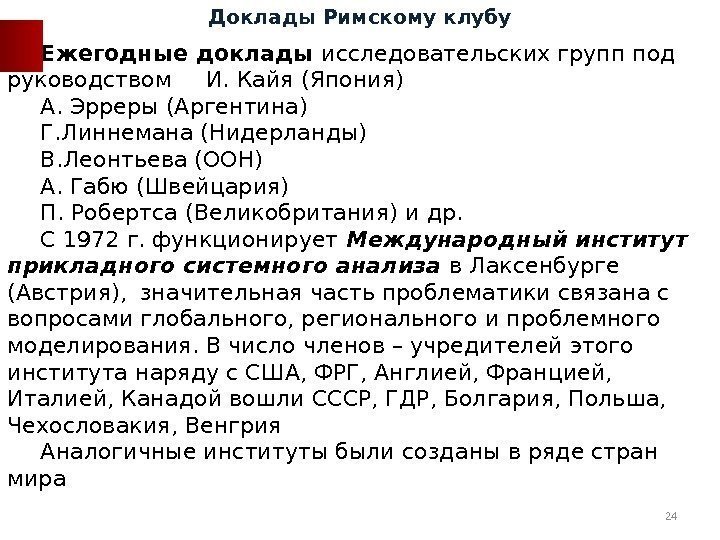 Доклады Римскому клубу

Ежегодные доклады исследовательских групп под руководством И. Кайя (Япония)

А. Эрреры (Аргентина)

Г.Линнемана (Нидерланды)

В.Леонтьева (ООН)

А. Габю (Швейцария)

П. Робертса (Великобритания) и др.

С 1972 г. функционирует Международный институт прикладного системного анализа в Лаксенбурге (Австрия), значительная часть проблематики связана с вопросами глобального, регионального и проблемного моделирования. В число членов – учредителей этого института наряду с США, ФРГ, Англией, Францией, Италией, Канадой вошли СССР, ГДР, Болгария, Польша, Чехословакия, Венгрия

Аналогичные институты были созданы в ряде стран мира

24